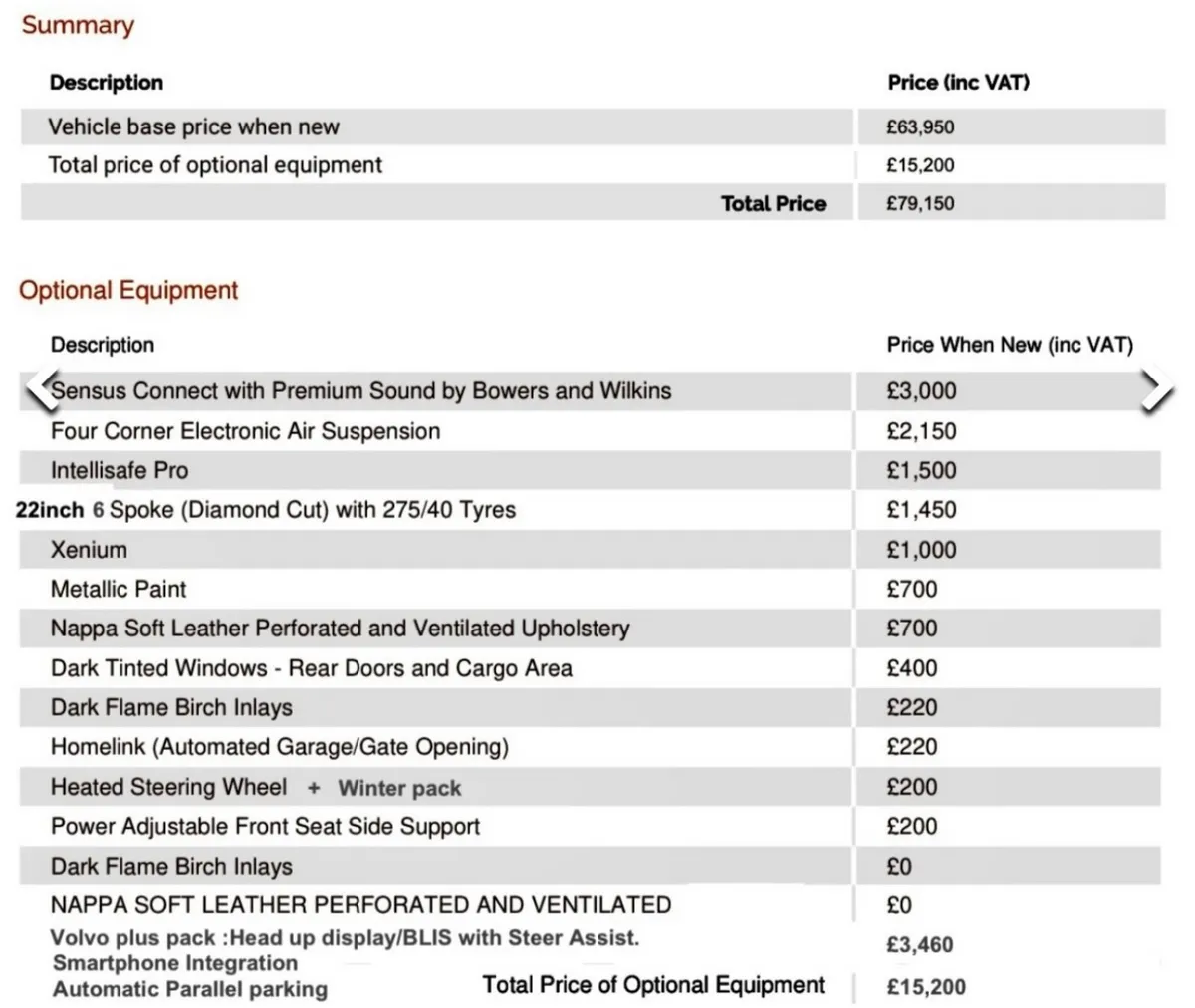 Summary

| Description | Price (inc VAT) |
|---|---|
| Vehicle base price when new | £63,950 |
| Total price of optional equipment | £15,200 |
| Total Price | £79,150 |

Optional Equipment

| Description | Price When New (inc VAT) |
|---|---|
| Sensus Connect with Premium Sound by Bowers and Wilkins | £3,000 |
| Four Corner Electronic Air Suspension | £2,150 |
| Intellisafe Pro | £1,500 |
| 22inch 6 Spoke (Diamond Cut) with 275/40 Tyres | £1,450 |
| Xenium | £1,000 |
| Metallic Paint | £700 |
| Nappa Soft Leather Perforated and Ventilated Upholstery | £700 |
| Dark Tinted Windows - Rear Doors and Cargo Area | £400 |
| Dark Flame Birch Inlays | £220 |
| Homelink (Automated Garage/Gate Opening) | £220 |
| Heated Steering Wheel + Winter pack | £200 |
| Power Adjustable Front Seat Side Support | £200 |
| Dark Flame Birch Inlays | £0 |
| NAPPA SOFT LEATHER PERFORATED AND VENTILATED | £0 |
| Volvo plus pack :Head up display/BLIS with Steer Assist. Smartphone Integration Automatic Parallel parking | £3,460 |
| Total Price of Optional Equipment | £15,200 |